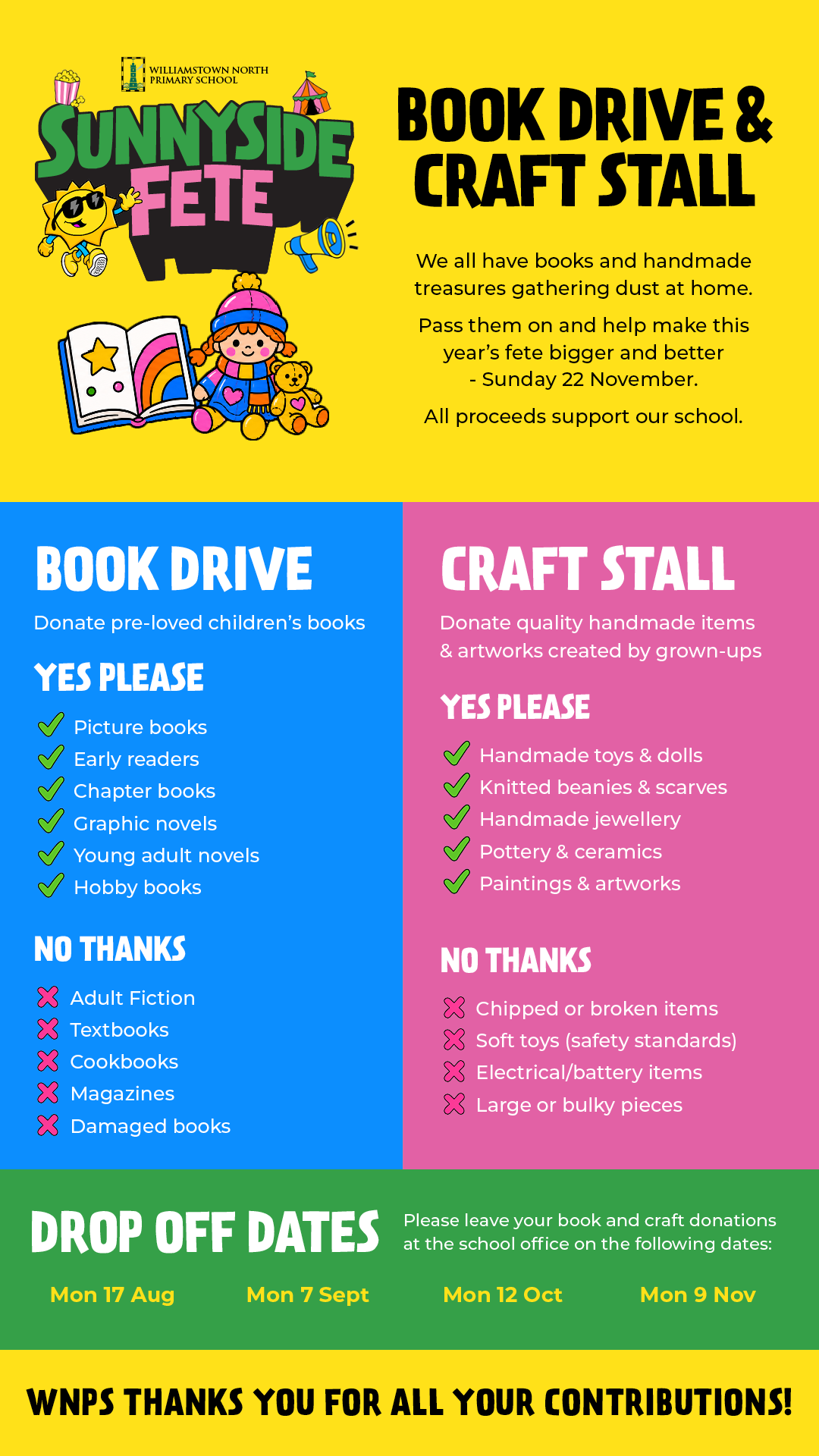 WILLIAMSTOWN NORTH PRIMARY SCHOOL

SUNNYSIDE FETE

BOOK DRIVE & CRAFT STALL

We all have books and handmade treasures gathering dust at home.

Pass them on and help make this year's fete bigger and better - Sunday 22 November.

All proceeds support our school.

BOOK DRIVE

Donate pre-loved children's books

YES PLEASE

Picture books
Early readers
Chapter books
Graphic novels
Young adult novels
Hobby books

NO THANKS

Adult Fiction
Textbooks
Cookbooks
Magazines
Damaged books

CRAFT STALL

Donate quality handmade items & artworks created by grown-ups

YES PLEASE

Handmade toys & dolls
Knitted beanies & scarves
Handmade jewellery
Pottery & ceramics
Paintings & artworks

NO THANKS

Chipped or broken items
Soft toys (safety standards)
Electrical/battery items
Large or bulky pieces

DROP OFF DATES

Please leave your book and craft donations at the school office on the following dates:

Mon 17 Aug
Mon 7 Sept
Mon 12 Oct
Mon 9 Nov

WNPS THANKS YOU FOR ALL YOUR CONTRIBUTIONS!